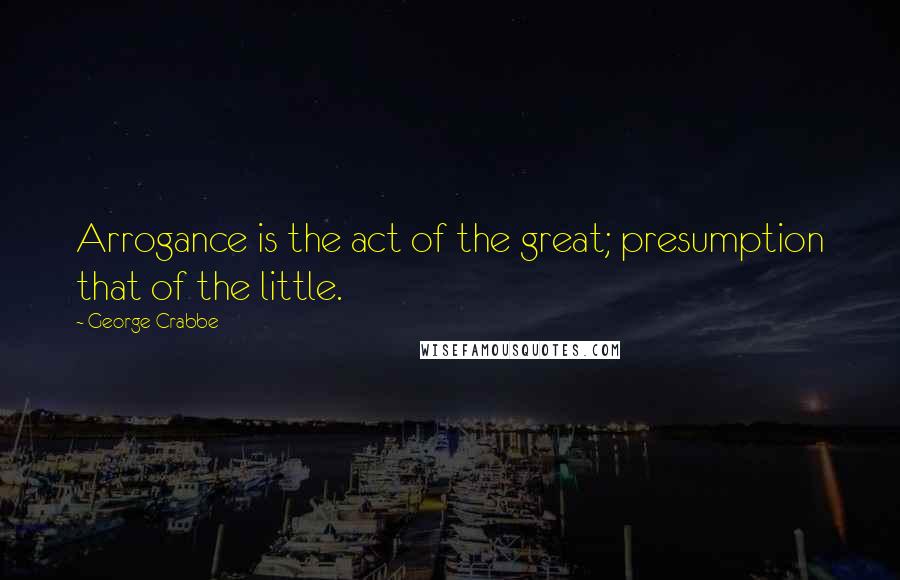 Arrogance is the act of the great; presumption that of the little.

- George Crabbe

WISEFAMOUSQUOTES.COM